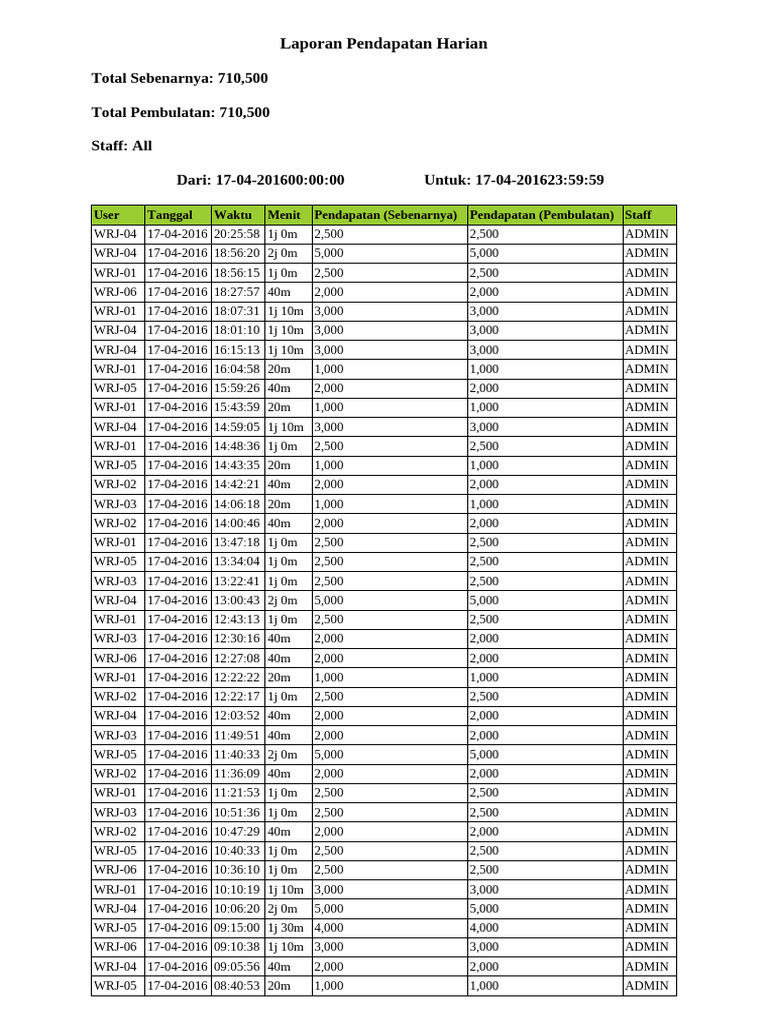 Laporan Pendapatan Harian

Total Sebenarnya: 710,500

Total Pembulatan: 710,500

Staff: All

Dari: 17-04-201600:00:00 Untuk: 17-04-201623:59:59

| User | Tanggal | Waktu | Menit | Pendapatan (Sebenarnya) | Pendapatan (Pembulatan) | Staff |
|---|---|---|---|---|---|---|
| WRJ-04 | 17-04-2016 | 20:25:58 | 1j 0m | 2,500 | 2,500 | ADMIN |
| WRJ-04 | 17-04-2016 | 18:56:20 | 2j 0m | 5,000 | 5,000 | ADMIN |
| WRJ-01 | 17-04-2016 | 18:56:15 | 1j 0m | 2,500 | 2,500 | ADMIN |
| WRJ-06 | 17-04-2016 | 18:27:57 | 40m | 2,000 | 2,000 | ADMIN |
| WRJ-01 | 17-04-2016 | 18:07:31 | 1j 10m | 3,000 | 3,000 | ADMIN |
| WRJ-04 | 17-04-2016 | 18:01:10 | 1j 10m | 3,000 | 3,000 | ADMIN |
| WRJ-04 | 17-04-2016 | 16:15:13 | 1j 10m | 3,000 | 3,000 | ADMIN |
| WRJ-01 | 17-04-2016 | 16:04:58 | 20m | 1,000 | 1,000 | ADMIN |
| WRJ-05 | 17-04-2016 | 15:59:26 | 40m | 2,000 | 2,000 | ADMIN |
| WRJ-01 | 17-04-2016 | 15:43:59 | 20m | 1,000 | 1,000 | ADMIN |
| WRJ-04 | 17-04-2016 | 14:59:05 | 1j 10m | 3,000 | 3,000 | ADMIN |
| WRJ-01 | 17-04-2016 | 14:48:36 | 1j 0m | 2,500 | 2,500 | ADMIN |
| WRJ-05 | 17-04-2016 | 14:43:35 | 20m | 1,000 | 1,000 | ADMIN |
| WRJ-02 | 17-04-2016 | 14:42:21 | 40m | 2,000 | 2,000 | ADMIN |
| WRJ-03 | 17-04-2016 | 14:06:18 | 20m | 1,000 | 1,000 | ADMIN |
| WRJ-02 | 17-04-2016 | 14:00:46 | 40m | 2,000 | 2,000 | ADMIN |
| WRJ-01 | 17-04-2016 | 13:47:18 | 1j 0m | 2,500 | 2,500 | ADMIN |
| WRJ-05 | 17-04-2016 | 13:34:04 | 1j 0m | 2,500 | 2,500 | ADMIN |
| WRJ-03 | 17-04-2016 | 13:22:41 | 1j 0m | 2,500 | 2,500 | ADMIN |
| WRJ-04 | 17-04-2016 | 13:00:43 | 2j 0m | 5,000 | 5,000 | ADMIN |
| WRJ-01 | 17-04-2016 | 12:43:13 | 1j 0m | 2,500 | 2,500 | ADMIN |
| WRJ-03 | 17-04-2016 | 12:30:16 | 40m | 2,000 | 2,000 | ADMIN |
| WRJ-06 | 17-04-2016 | 12:27:08 | 40m | 2,000 | 2,000 | ADMIN |
| WRJ-01 | 17-04-2016 | 12:22:22 | 20m | 1,000 | 1,000 | ADMIN |
| WRJ-02 | 17-04-2016 | 12:22:17 | 1j 0m | 2,500 | 2,500 | ADMIN |
| WRJ-04 | 17-04-2016 | 12:03:52 | 40m | 2,000 | 2,000 | ADMIN |
| WRJ-03 | 17-04-2016 | 11:49:51 | 40m | 2,000 | 2,000 | ADMIN |
| WRJ-05 | 17-04-2016 | 11:40:33 | 2j 0m | 5,000 | 5,000 | ADMIN |
| WRJ-02 | 17-04-2016 | 11:36:09 | 40m | 2,000 | 2,000 | ADMIN |
| WRJ-01 | 17-04-2016 | 11:21:53 | 1j 0m | 2,500 | 2,500 | ADMIN |
| WRJ-03 | 17-04-2016 | 10:51:36 | 1j 0m | 2,500 | 2,500 | ADMIN |
| WRJ-02 | 17-04-2016 | 10:47:29 | 40m | 2,000 | 2,000 | ADMIN |
| WRJ-05 | 17-04-2016 | 10:40:33 | 1j 0m | 2,500 | 2,500 | ADMIN |
| WRJ-06 | 17-04-2016 | 10:36:10 | 1j 0m | 2,500 | 2,500 | ADMIN |
| WRJ-01 | 17-04-2016 | 10:10:19 | 1j 10m | 3,000 | 3,000 | ADMIN |
| WRJ-04 | 17-04-2016 | 10:06:20 | 2j 0m | 5,000 | 5,000 | ADMIN |
| WRJ-05 | 17-04-2016 | 09:15:00 | 1j 30m | 4,000 | 4,000 | ADMIN |
| WRJ-06 | 17-04-2016 | 09:10:38 | 1j 10m | 3,000 | 3,000 | ADMIN |
| WRJ-04 | 17-04-2016 | 09:05:56 | 40m | 2,000 | 2,000 | ADMIN |
| WRJ-05 | 17-04-2016 | 08:40:53 | 20m | 1,000 | 1,000 | ADMIN |